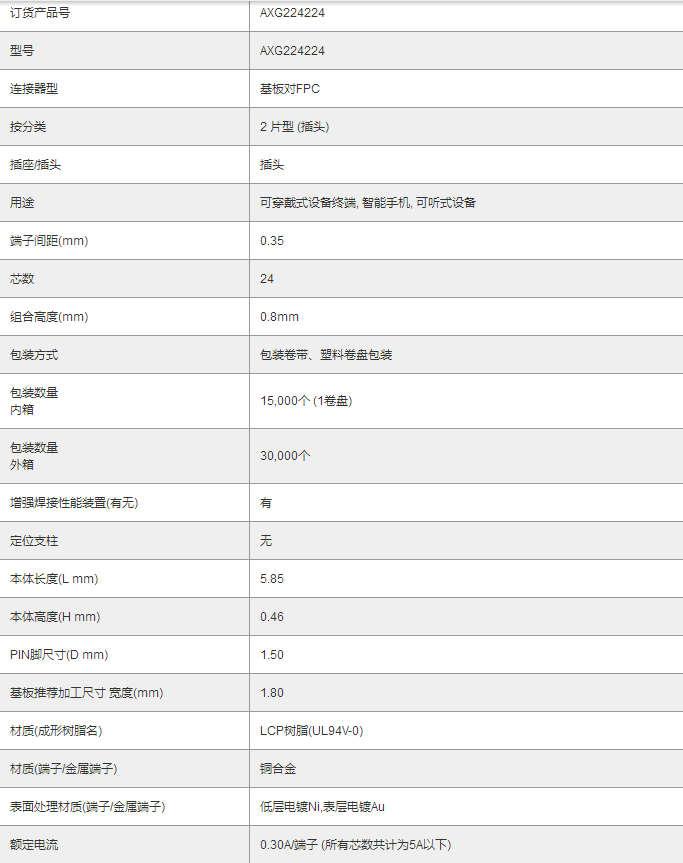 | 订货产品号 | AXG224224 |
|---|---|
| 型号 | AXG224224 |
| 连接器型 | 基板对FPC |
| 按分类 | 2 片型 (插头) |
| 插座/插头 | 插头 |
| 用途 | 可穿戴式设备终端, 智能手机, 可听式设备 |
| 端子间距(mm) | 0.35 |
| 芯数 | 24 |
| 组合高度(mm) | 0.8mm |
| 包装方式 | 包装卷带、塑料卷盘包装 |
| 包装数量 内箱 | 15,000个 (1卷盘) |
| 包装数量 外箱 | 30,000个 |
| 增强焊接性能装置(有无) | 有 |
| 定位支柱 | 无 |
| 本体长度(L mm) | 5.85 |
| 本体高度(H mm) | 0.46 |
| PIN脚尺寸(D mm) | 1.50 |
| 基板推荐加工尺寸 宽度(mm) | 1.80 |
| 材质(成形树脂名) | LCP树脂(UL94V-0) |
| 材质(端子/金属端子) | 铜合金 |
| 表面处理材质(端子/金属端子) | 低层电镀Ni,表层电镀Au |
| 额定电流 | 0.30A/端子 (所有芯数共计为5A以下) |